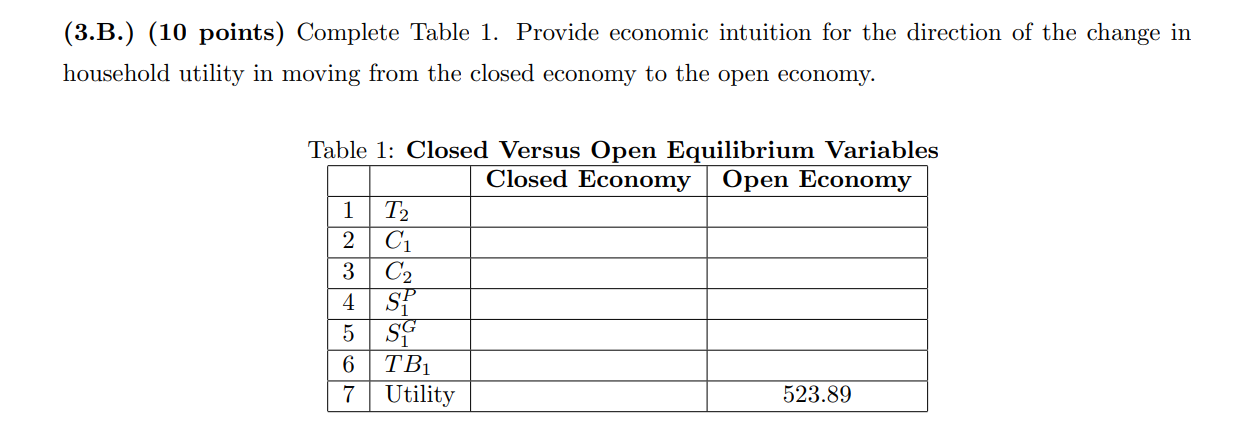 **(3.B.) (10 points)** Complete Table 1. Provide economic intuition for the direction of the change in household utility in moving from the closed economy to the open economy.

Table 1: **Closed Versus Open Equilibrium Variables**

| | | Closed Economy | Open Economy |
|---|---|---|---|
| 1 | $T_2$ | | |
| 2 | $C_1$ | | |
| 3 | $C_2$ | | |
| 4 | $S_1^P$ | | |
| 5 | $S_1^G$ | | |
| 6 | $TB_1$ | | |
| 7 | Utility | | 523.89 |